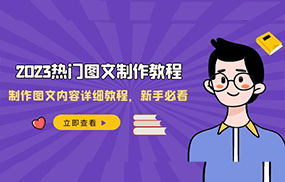 2023热门图文制作教程

制作图文内容详细教程，新手必看

立即查看